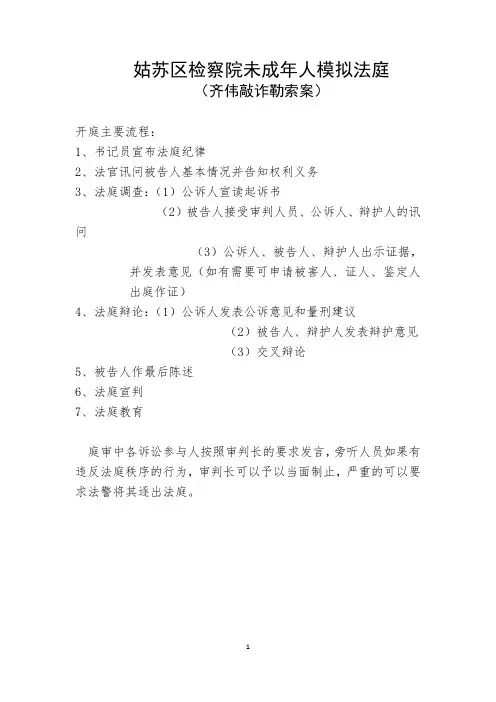 姑苏区检察院未成年人模拟法庭
（齐伟敲诈勒索案）

开庭主要流程：
1、书记员宣布法庭纪律
2、法官讯问被告人基本情况并告知权利义务
3、法庭调查：（1）公诉人宣读起诉书
（2）被告人接受审判人员、公诉人、辩护人的讯问
（3）公诉人、被告人、辩护人出示证据，并发表意见（如有需要可申请被害人、证人、鉴定人出庭作证）
4、法庭辩论：（1）公诉人发表公诉意见和量刑建议
（2）被告人、辩护人发表辩护意见
（3）交叉辩论
5、被告人作最后陈述
6、法庭宣判
7、法庭教育

庭审中各诉讼参与人按照审判长的要求发言，旁听人员如果有违反法庭秩序的行为，审判长可以予以当面制止，严重的可以要求法警将其逐出法庭。

1